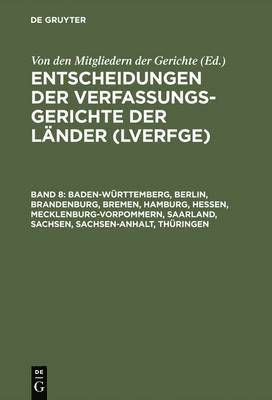 DE GRUYTER

Von den Mitgliedern der Gerichte (Ed.)

ENTSCHEIDUNGEN DER VERFASSUNGSGERICHTE DER LÄNDER (LVERFGE)

BAND 8: BADEN-WÜRTTEMBERG, BERLIN, BRANDENBURG, BREMEN, HAMBURG, HESSEN, MECKLENBURG-VORPOMMERN, SAARLAND, SACHSEN, SACHSEN-ANHALT, THÜRINGEN

DE G